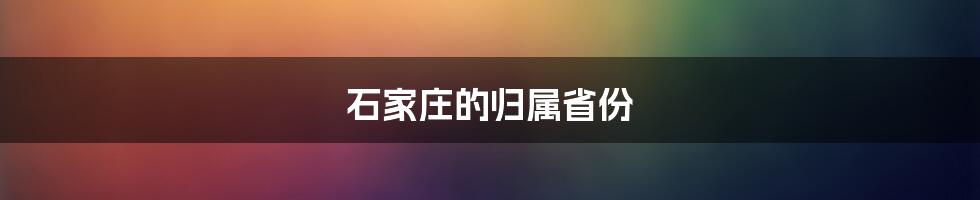 石家庄的归属省份